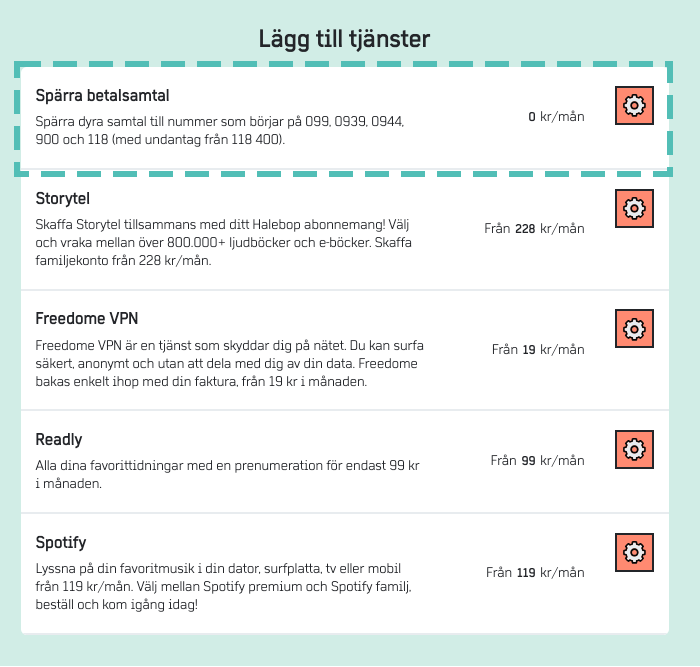 Lägg till tjänster

Spärra betalsamtal

Spärra dyra samtal till nummer som börjar på 099, 0939, 0944, 900 och 118 (med undantag från 118 400).

0 kr/mån

Storytel

Skaffa Storytel tillsammans med ditt Halebop abonnemang! Välj och vraka mellan över 800.000+ ljudböcker och e-böcker. Skaffa familjekonto från 228 kr/mån.

Från 228 kr/mån

Freedome VPN

Freedome VPN är en tjänst som skyddar dig på nätet. Du kan surfa säkert, anonymt och utan att dela med dig av din data. Freedome bakas enkelt ihop med din faktura, från 19 kr i månaden.

Från 19 kr/mån

Readly

Alla dina favorittidningar med en prenumeration för endast 99 kr i månaden.

Från 99 kr/mån

Spotify

Lyssna på din favoritmusik i din dator, surfplatta, tv eller mobil från 119 kr/mån. Välj mellan Spotify premium och Spotify familj, beställ och kom igång idag!

Från 119 kr/mån